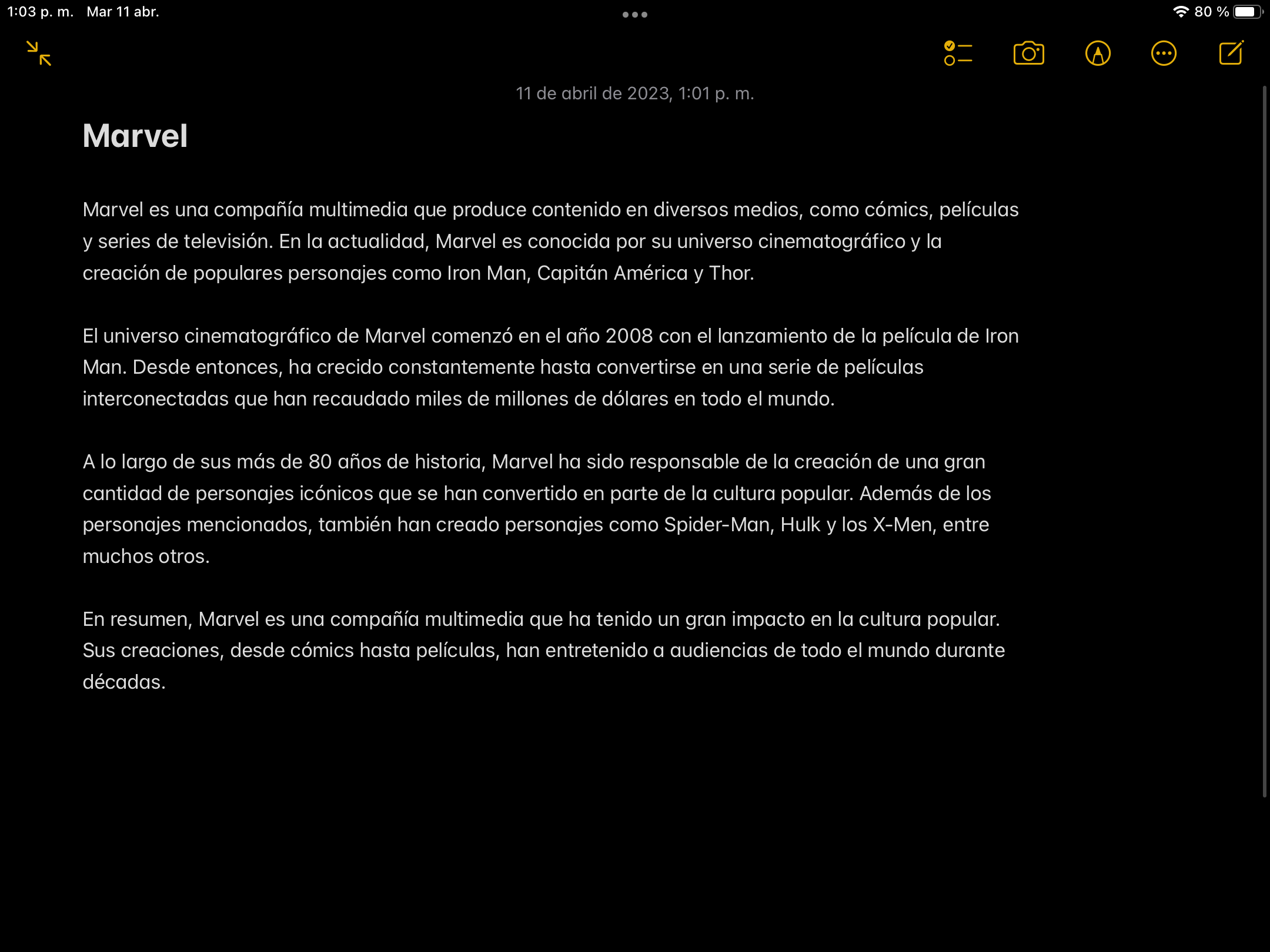 1:03 p. m. Mar 11 abr.

80 %

11 de abril de 2023, 1:01 p. m.

Marvel

Marvel es una compañía multimedia que produce contenido en diversos medios, como cómics, películas y series de televisión. En la actualidad, Marvel es conocida por su universo cinematográfico y la creación de populares personajes como Iron Man, Capitán América y Thor.

El universo cinematográfico de Marvel comenzó en el año 2008 con el lanzamiento de la película de Iron Man. Desde entonces, ha crecido constantemente hasta convertirse en una serie de películas interconectadas que han recaudado miles de millones de dólares en todo el mundo.

A lo largo de sus más de 80 años de historia, Marvel ha sido responsable de la creación de una gran cantidad de personajes icónicos que se han convertido en parte de la cultura popular. Además de los personajes mencionados, también han creado personajes como Spider-Man, Hulk y los X-Men, entre muchos otros.

En resumen, Marvel es una compañía multimedia que ha tenido un gran impacto en la cultura popular. Sus creaciones, desde cómics hasta películas, han entretenido a audiencias de todo el mundo durante décadas.